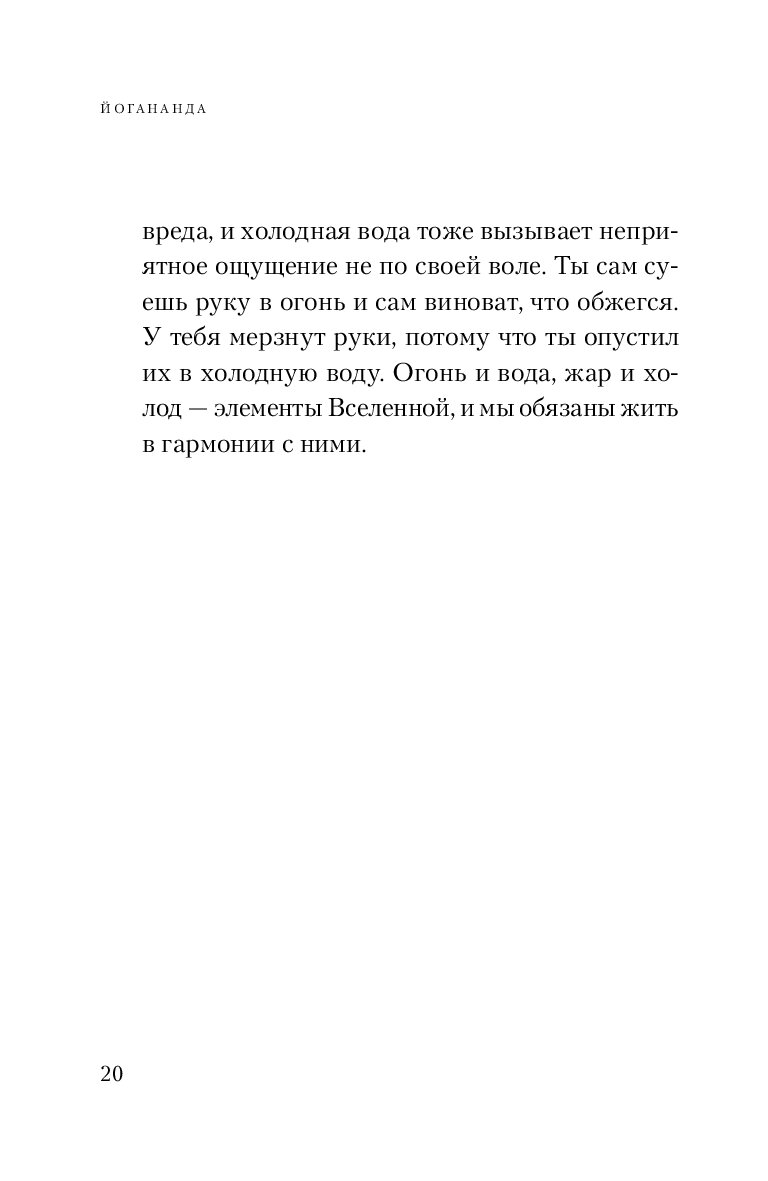 ЙОГАНАНДА

вреда, и холодная вода тоже вызывает неприятное ощущение не по своей воле. Ты сам суешь руку в огонь и сам виноват, что обжегся. У тебя мерзнут руки, потому что ты опустил их в холодную воду. Огонь и вода, жар и холод — элементы Вселенной, и мы обязаны жить в гармонии с ними.

20